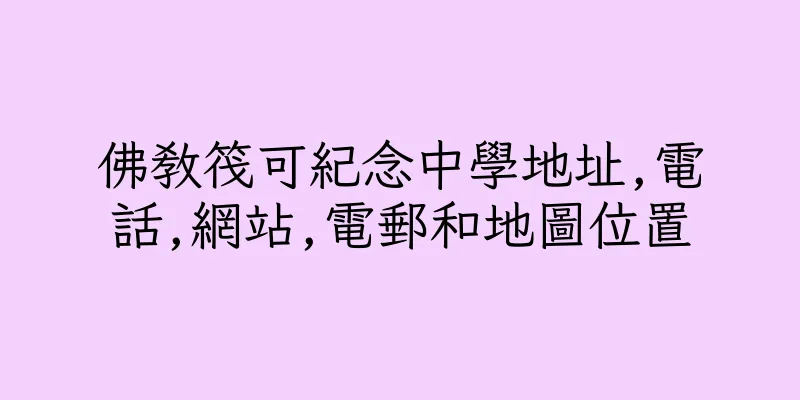 佛教筏可紀念中學地址,電話,網站,電郵和地圖位置